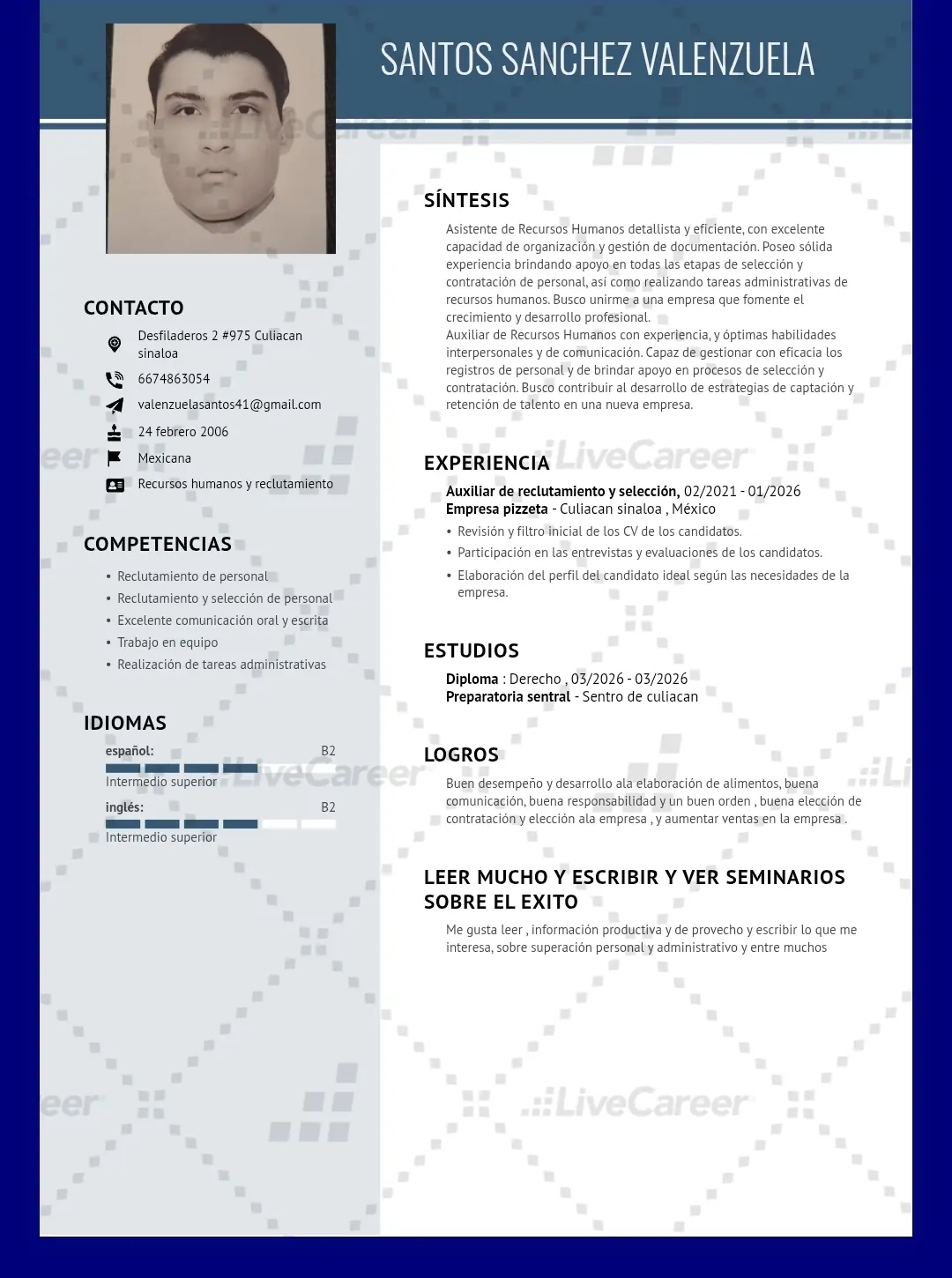 SANTOS SANCHEZ VALENZUELA

CONTACTO

Desfiladeros 2 #975 Culiacan sinaloa

6674863054

valenzuelasantos41@gmail.com

24 febrero 2006

Mexicana

Recursos humanos y reclutamiento

COMPETENCIAS

• Reclutamiento de personal
• Reclutamiento y selección de personal
• Excelente comunicación oral y escrita
• Trabajo en equipo
• Realización de tareas administrativas

IDIOMAS

español: B2
Intermedio superior

inglés: B2
Intermedio superior

SÍNTESIS

Asistente de Recursos Humanos detallista y eficiente, con excelente capacidad de organización y gestión de documentación. Poseo sólida experiencia brindando apoyo en todas las etapas de selección y contratación de personal, así como realizando tareas administrativas de recursos humanos. Busco unirme a una empresa que fomente el crecimiento y desarrollo profesional.
Auxiliar de Recursos Humanos con experiencia, y óptimas habilidades interpersonales y de comunicación. Capaz de gestionar con eficacia los registros de personal y de brindar apoyo en procesos de selección y contratación. Busco contribuir al desarrollo de estrategias de captación y retención de talento en una nueva empresa.

EXPERIENCIA

Auxiliar de reclutamiento y selección, 02/2021 - 01/2026
Empresa pizzeta - Culiacan sinaloa , México
• Revisión y filtro inicial de los CV de los candidatos.
• Participación en las entrevistas y evaluaciones de los candidatos.
• Elaboración del perfil del candidato ideal según las necesidades de la empresa.

ESTUDIOS

Diploma : Derecho , 03/2026 - 03/2026
Preparatoria sentral - Sentro de culiacan

LOGROS

Buen desempeño y desarrollo ala elaboración de alimentos, buena comunicación, buena responsabilidad y un buen orden , buena elección de contratación y elección ala empresa , y aumentar ventas en la empresa .

LEER MUCHO Y ESCRIBIR Y VER SEMINARIOS SOBRE EL EXITO

Me gusta leer , información productiva y de provecho y escribir lo que me interesa, sobre superación personal y administrativo y entre muchos

LiveCareer